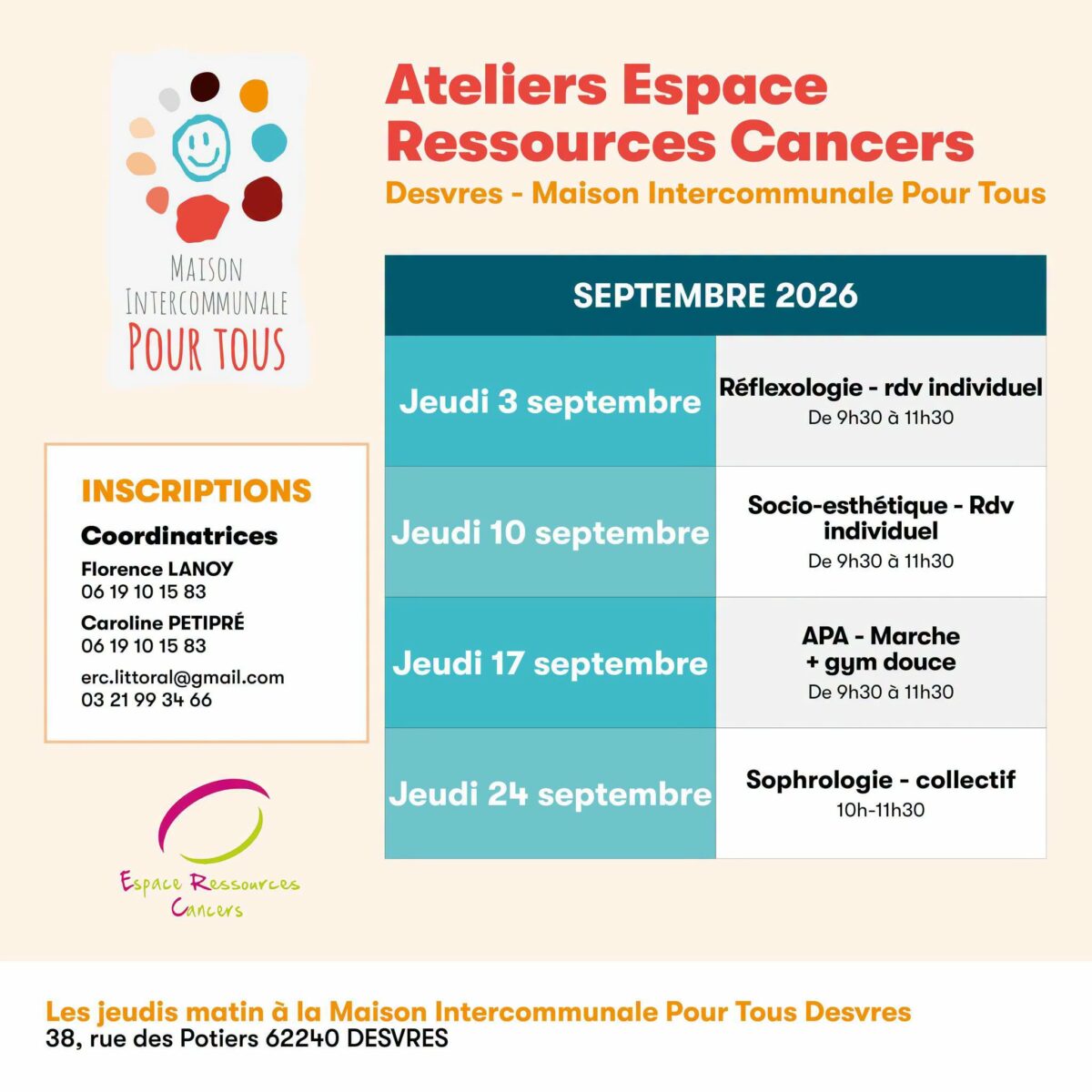 MAISON INTERCOMMUNALE POUR TOUS

Ateliers Espace Ressources Cancers
Desvres - Maison Intercommunale Pour Tous

| SEPTEMBRE 2026 | |
|---|---|
| Jeudi 3 septembre | Réflexologie - rdv individuel De 9h30 à 11h30 |
| Jeudi 10 septembre | Socio-esthétique - Rdv individuel De 9h30 à 11h30 |
| Jeudi 17 septembre | APA - Marche + gym douce De 9h30 à 11h30 |
| Jeudi 24 septembre | Sophrologie - collectif 10h-11h30 |

INSCRIPTIONS
Coordinatrices
Florence LANOY
06 19 10 15 83
Caroline PETIPRÉ
06 19 10 15 83
erc.littoral@gmail.com
03 21 99 34 66

Espace Ressources Cancers

Les jeudis matin à la Maison Intercommunale Pour Tous Desvres
38, rue des Potiers 62240 DESVRES